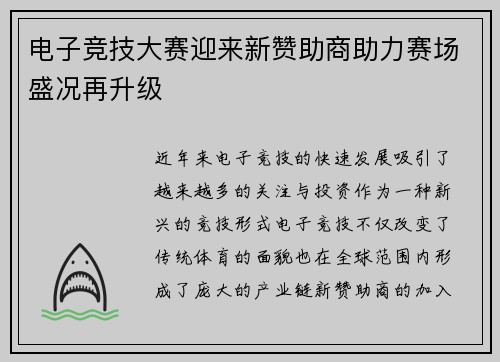 电子竞技大赛迎来新赞助商助力赛场盛况再升级

近年来电子竞技的快速发展吸引了越来越多的关注与投资作为一种新兴的竞技形式电子竞技不仅改变了传统体育的面貌也在全球范围内形成了庞大的产业链新赞助商的加入